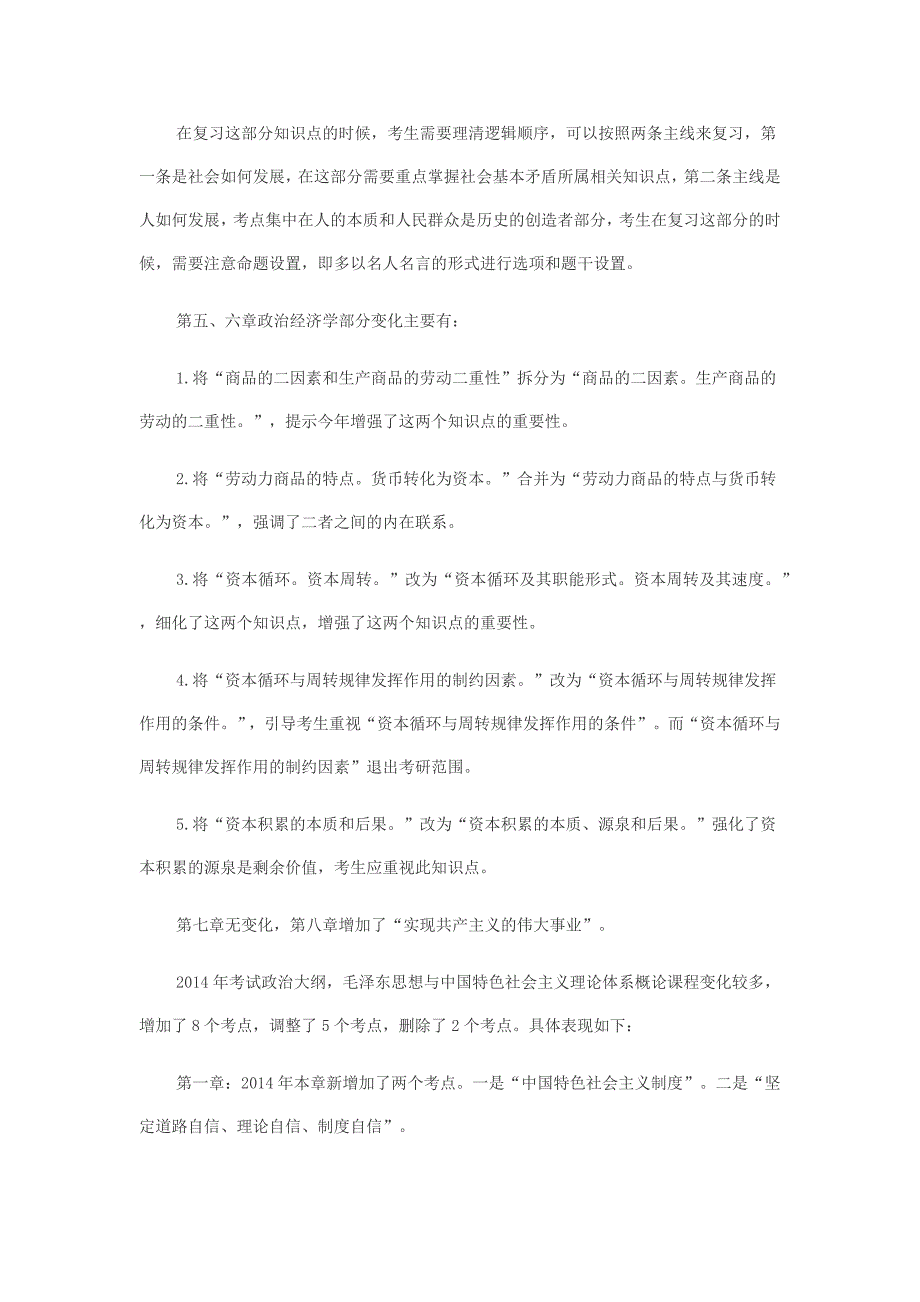 在复习这部分知识点的时候，考生需要理清逻辑顺序，可以按照两条主线来复习，第一条是社会如何发展，在这部分需要重点掌握社会基本矛盾所属相关知识点，第二条主线是人如何发展，考点集中在人的本质和人民群众是历史的创造者部分，考生在复习这部分的时候，需要注意命题设置，即多以名人名言的形式进行选项和题干设置。

第五、六章政治经济学部分变化主要有：

1.将“商品的二因素和生产商品的劳动二重性”拆分为“商品的二因素。生产商品的劳动的二重性。”，提示今年增强了这两个知识点的重要性。

2.将“劳动力商品的特点。货币转化为资本。”合并为“劳动力商品的特点与货币转化为资本。”，强调了二者之间的内在联系。

3.将“资本循环。资本周转。”改为“资本循环及其职能形式。资本周转及其速度。”，细化了这两个知识点，增强了这两个知识点的重要性。

4.将“资本循环与周转规律发挥作用的制约因素。”改为“资本循环与周转规律发挥作用的条件。”，引导考生重视“资本循环与周转规律发挥作用的条件”。而“资本循环与周转规律发挥作用的制约因素”退出考研范围。

5.将“资本积累的本质和后果。”改为“资本积累的本质、源泉和后果。”强化了资本积累的源泉是剩余价值，考生应重视此知识点。

第七章无变化，第八章增加了“实现共产主义的伟大事业”。

2014年考试政治大纲，毛泽东思想与中国特色社会主义理论体系概论课程变化较多，增加了8个考点，调整了5个考点，删除了2个考点。具体表现如下：

第一章：2014年本章新增加了两个考点。一是“中国特色社会主义制度”。二是“坚定道路自信、理论自信、制度自信”。